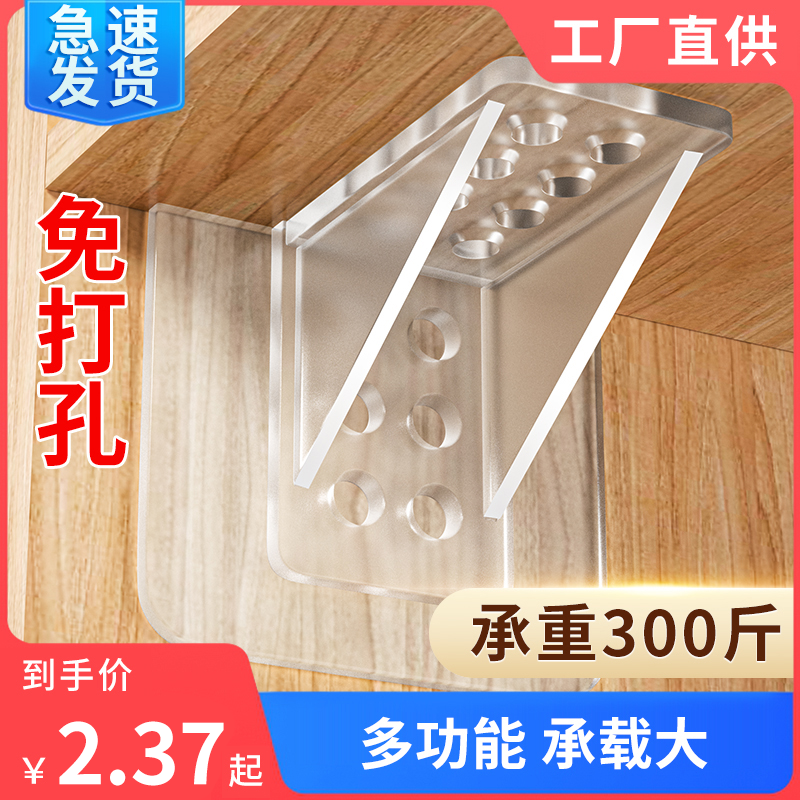 急速发货

工厂直供

免打孔

承重300斤

到手价

¥2.37起

多功能 承载大